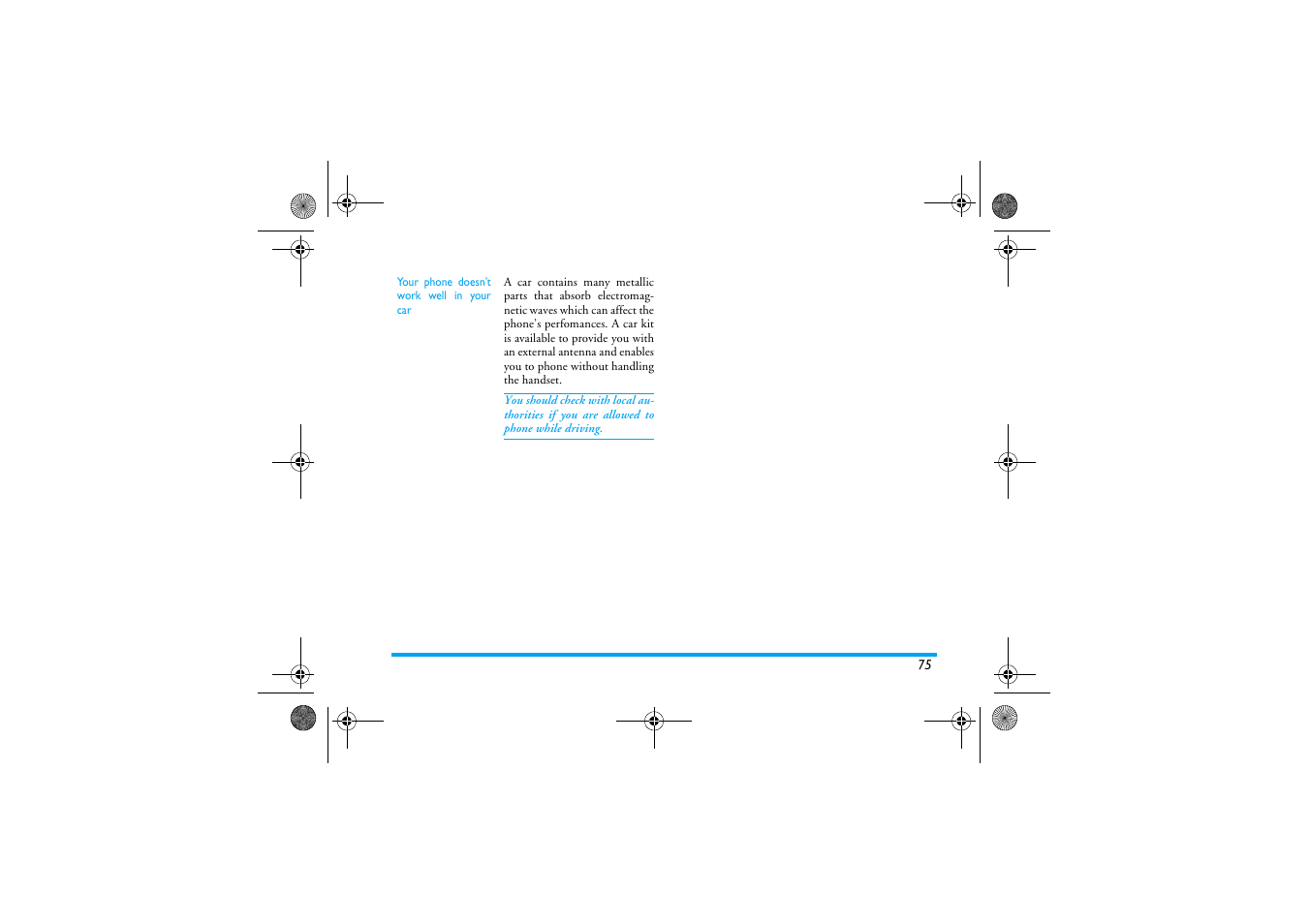 Your phone doesn't work well in your car

A car contains many metallic parts that absorb electromagnetic waves which can affect the phone's perfomances. A car kit is available to provide you with an external antenna and enables you to phone without handling the handset.

You should check with local authorities if you are allowed to phone while driving.

75